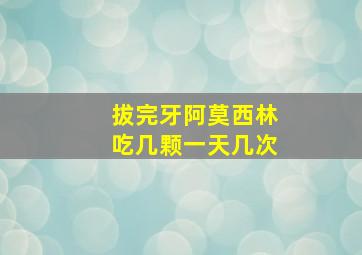 拔完牙阿莫西林
吃几颗一天几次